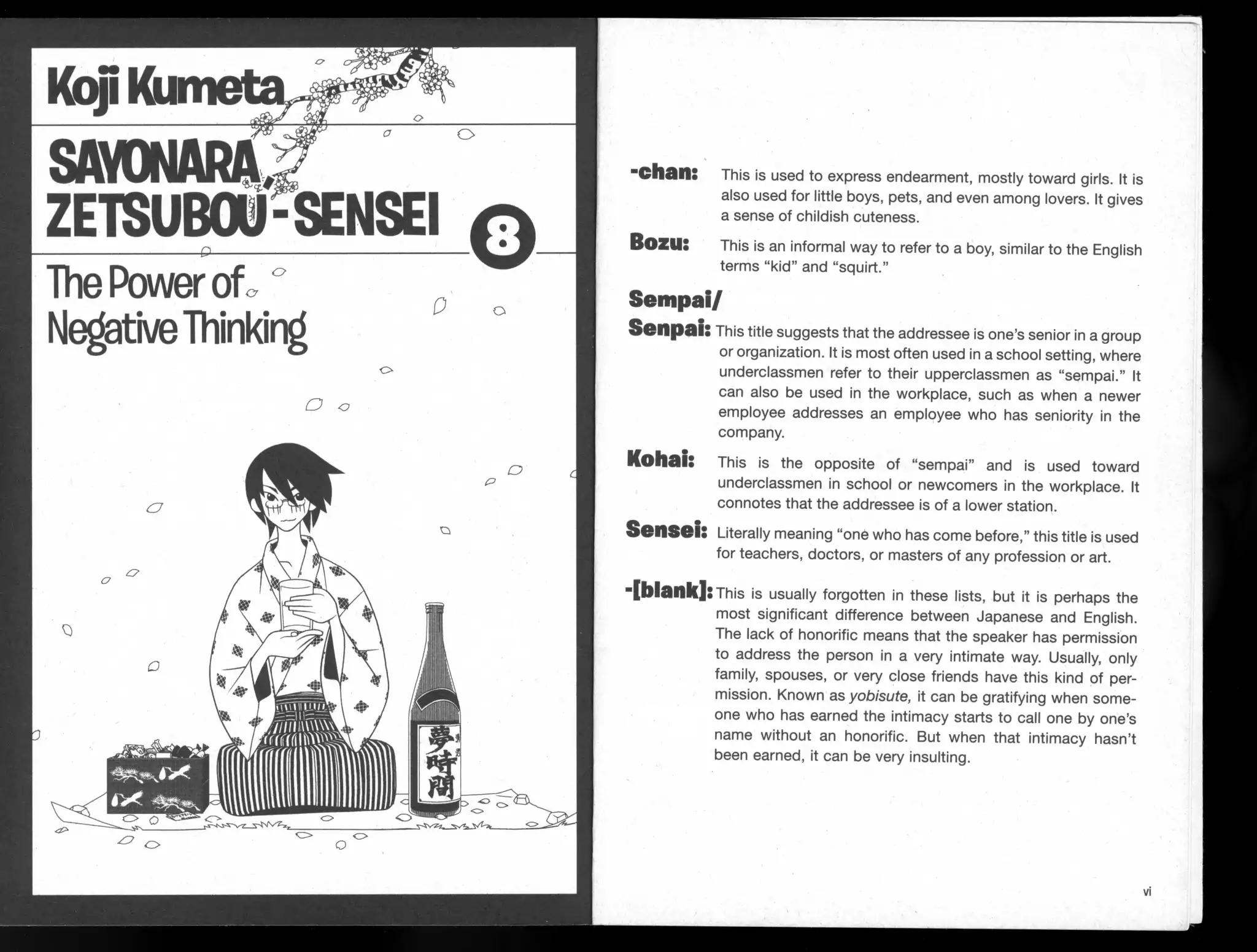 Koji Kumeta

SAYONARA, ZETSUBOU-SENSEI

8

The Power of Negative Thinking

夢時間

-chan: This is used to express endearment, mostly toward girls. It is also used for little boys, pets, and even among lovers. It gives a sense of childish cuteness.

Bozu: This is an informal way to refer to a boy, similar to the English terms "kid" and "squirt."

Sempai/
Senpai: This title suggests that the addressee is one's senior in a group or organization. It is most often used in a school setting, where underclassmen refer to their upperclassmen as "sempai." It can also be used in the workplace, such as when a newer employee addresses an employee who has seniority in the company.

Kohai: This is the opposite of "sempai" and is used toward underclassmen in school or newcomers in the workplace. It connotes that the addressee is of a lower station.

Sensei: Literally meaning "one who has come before," this title is used for teachers, doctors, or masters of any profession or art.

-[blank]: This is usually forgotten in these lists, but it is perhaps the most significant difference between Japanese and English. The lack of honorific means that the speaker has permission to address the person in a very intimate way. Usually, only family, spouses, or very close friends have this kind of permission. Known as yobisute, it can be gratifying when someone who has earned the intimacy starts to call one by one's name without an honorific. But when that intimacy hasn't been earned, it can be very insulting.

vi